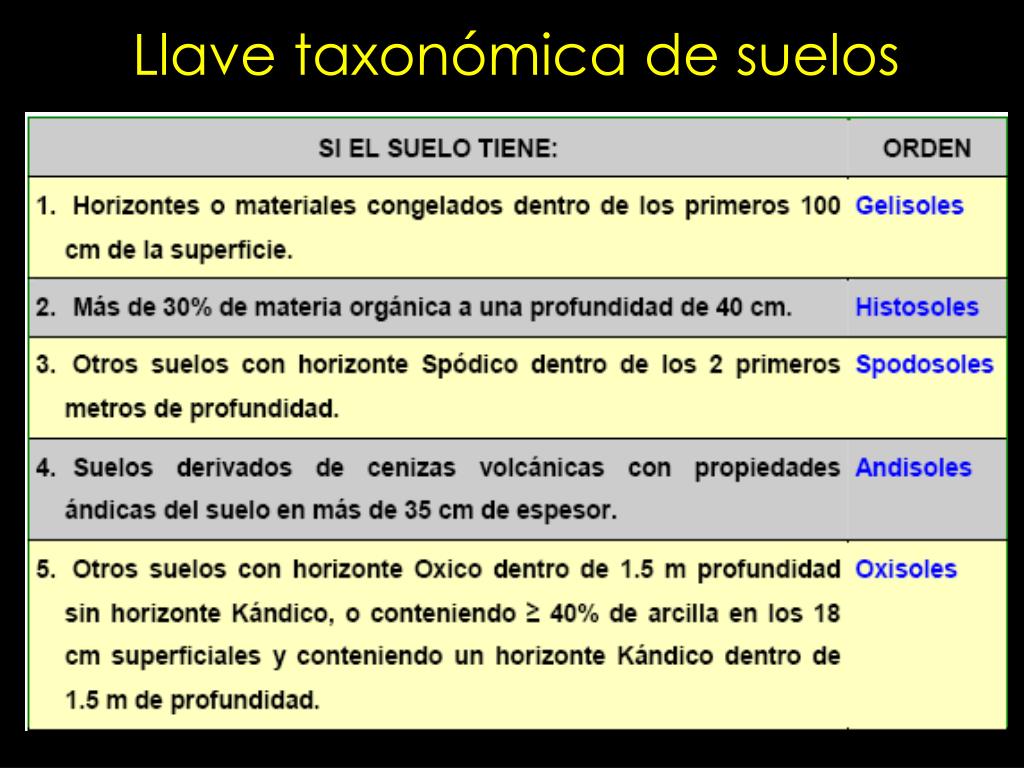 Llave taxonómica de suelos

| SI EL SUELO TIENE: | ORDEN |
|---|---|
| 1. Horizontes o materiales congelados dentro de los primeros 100 cm de la superficie. | Gelisoles |
| 2. Más de 30% de materia orgánica a una profundidad de 40 cm. | Histosoles |
| 3. Otros suelos con horizonte Spódico dentro de los 2 primeros metros de profundidad. | Spodosoles |
| 4. Suelos derivados de cenizas volcánicas con propiedades ándicas del suelo en más de 35 cm de espesor. | Andisoles |
| 5. Otros suelos con horizonte Oxico dentro de 1.5 m profundidad sin horizonte Kándico, o conteniendo $\geq$ 40% de arcilla en los 18 cm superficiales y conteniendo un horizonte Kándico dentro de 1.5 m de profundidad. | Oxisoles |